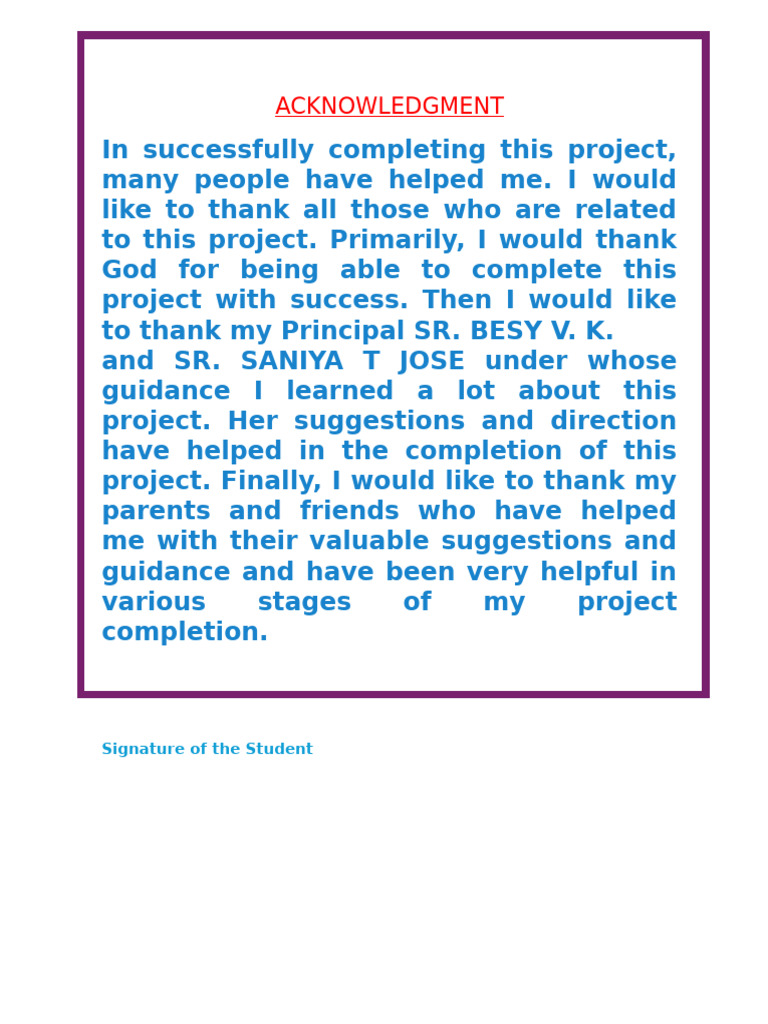 ACKNOWLEDGMENT

In successfully completing this project, many people have helped me. I would like to thank all those who are related to this project. Primarily, I would thank God for being able to complete this project with success. Then I would like to thank my Principal SR. BESY V. K.
and SR. SANIYA T JOSE under whose guidance I learned a lot about this project. Her suggestions and direction have helped in the completion of this project. Finally, I would like to thank my parents and friends who have helped me with their valuable suggestions and guidance and have been very helpful in various stages of my project completion.

Signature of the Student